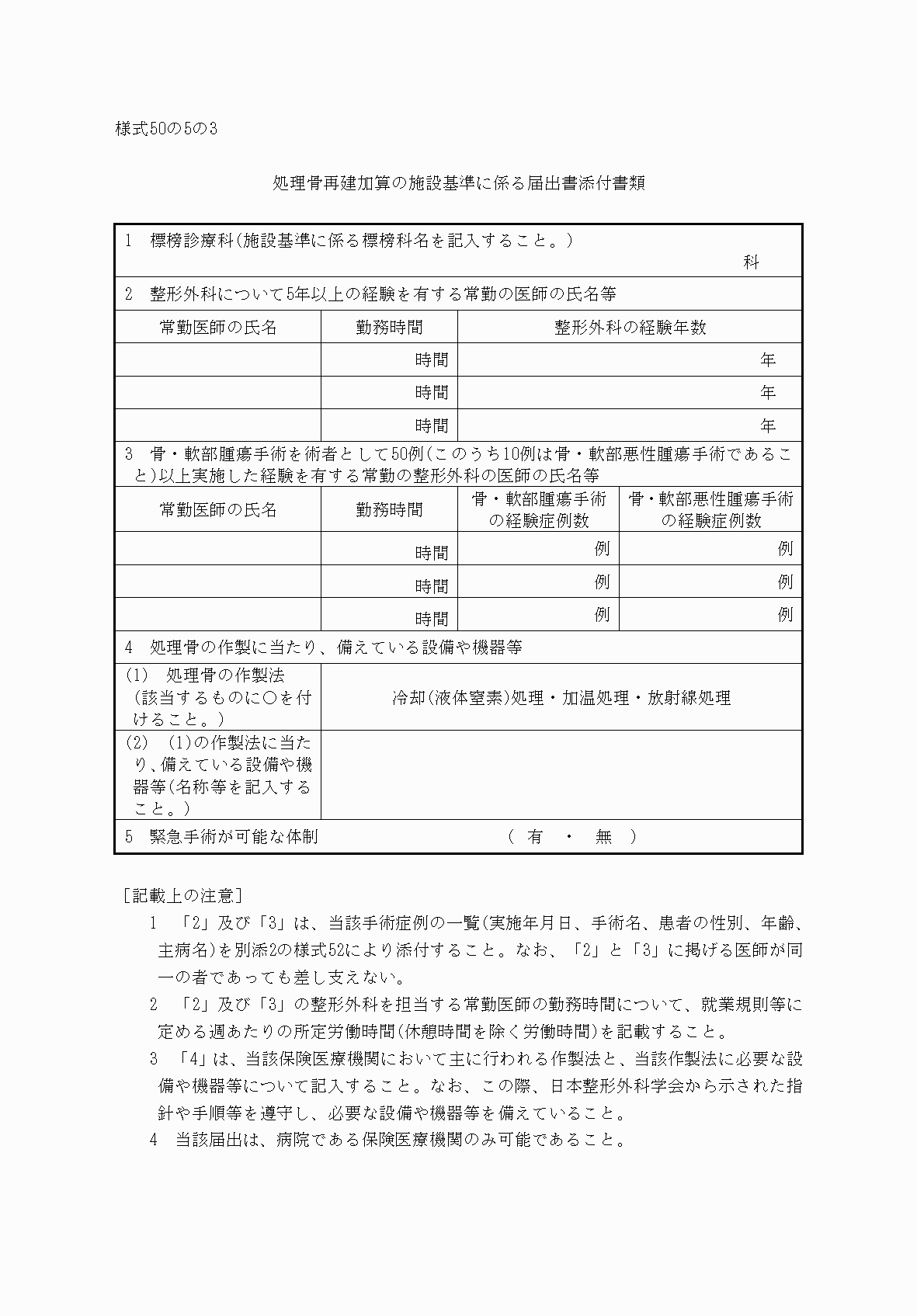 様式50の5の3

処理骨再建加算の施設基準に係る届出書添付書類

1 標榜診療科(施設基準に係る標榜科名を記入すること。)
科

2 整形外科について5年以上の経験を有する常勤の医師の氏名等

| 常勤医師の氏名 | 勤務時間 | 整形外科の経験年数 |
|---|---|---|
| | 時間 | 年 |
| | 時間 | 年 |
| | 時間 | 年 |

3 骨・軟部腫瘍手術を術者として50例(このうち10例は骨・軟部悪性腫瘍手術であること)以上実施した経験を有する常勤の整形外科の医師の氏名等

| 常勤医師の氏名 | 勤務時間 | 骨・軟部腫瘍手術の経験症例数 | 骨・軟部悪性腫瘍手術の経験症例数 |
|---|---|---|---|
| | 時間 | 例 | 例 |
| | 時間 | 例 | 例 |
| | 時間 | 例 | 例 |

4 処理骨の作製に当たり、備えている設備や機器等

| (1) 処理骨の作製法(該当するものに○を付けること。) | 冷却(液体窒素)処理・加温処理・放射線処理 |
|---|---|
| (2) (1)の作製法に当たり、備えている設備や機器等(名称等を記入すること。) | |

5 緊急手術が可能な体制 ( 有 ・ 無 )

[記載上の注意]
1 「2」及び「3」は、当該手術症例の一覧(実施年月日、手術名、患者の性別、年齢、主病名)を別添2の様式52により添付すること。なお、「2」と「3」に掲げる医師が同一の者であっても差し支えない。
2 「2」及び「3」の整形外科を担当する常勤医師の勤務時間について、就業規則等に定める週あたりの所定労働時間(休憩時間を除く労働時間)を記載すること。
3 「4」は、当該保険医療機関において主に行われる作製法と、当該作製法に必要な設備や機器等について記入すること。なお、この際、日本整形外科学会から示された指針や手順等を遵守し、必要な設備や機器等を備えていること。
4 当該届出は、病院である保険医療機関のみ可能であること。